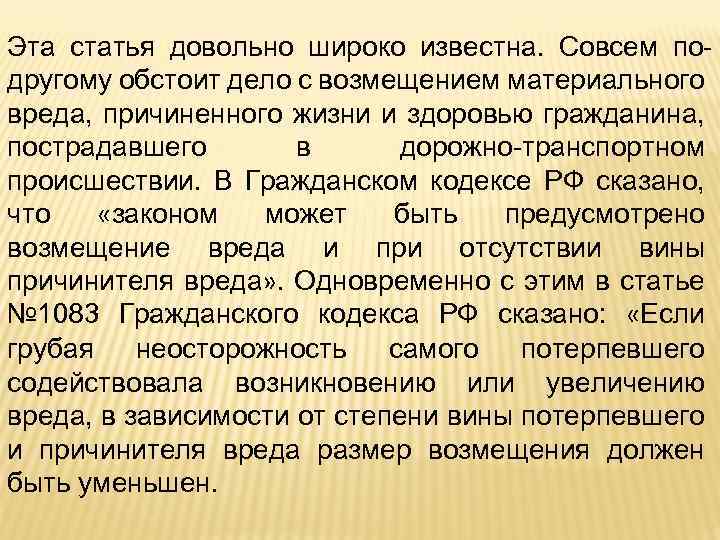 Эта статья довольно широко известна. Совсем по-другому обстоит дело с возмещением материального вреда, причиненного жизни и здоровью гражданина, пострадавшего в дорожно-транспортном происшествии. В Гражданском кодексе РФ сказано, что «законом может быть предусмотрено возмещение вреда и при отсутствии вины причинителя вреда». Одновременно с этим в статье №1083 Гражданского кодекса РФ сказано: «Если грубая неосторожность самого потерпевшего содействовала возникновению или увеличению вреда, в зависимости от степени вины потерпевшего и причинителя вреда размер возмещения должен быть уменьшен.